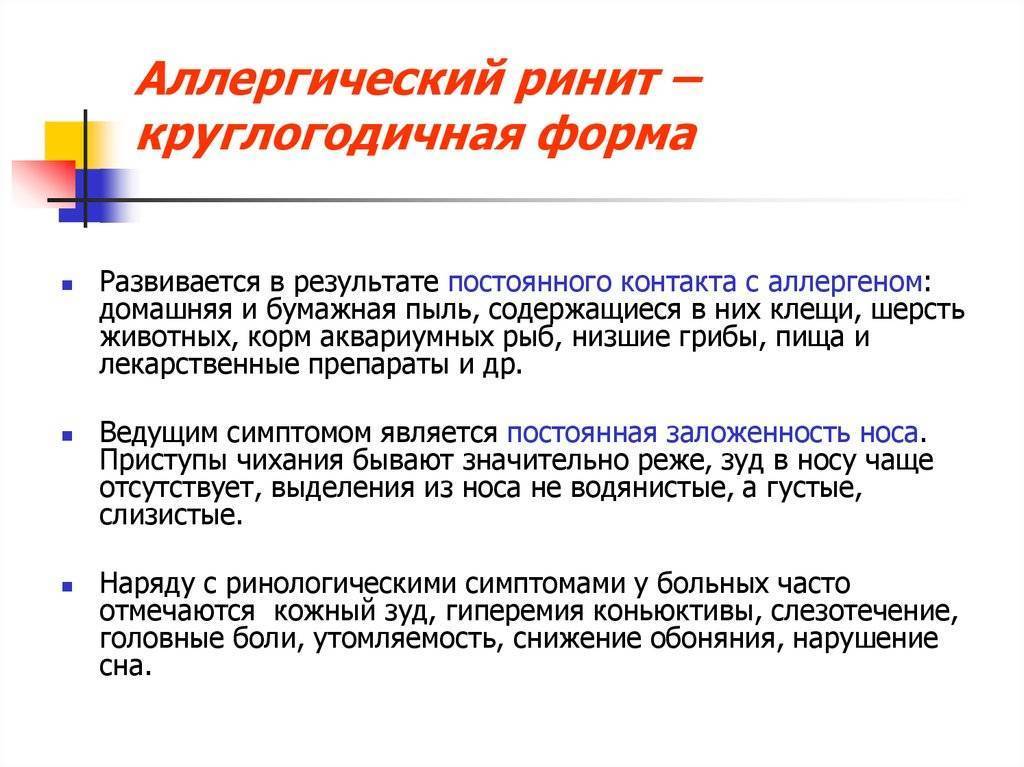 Аллергический ринит – круглогодичная форма

Развивается в результате постоянного контакта с аллергеном: домашняя и бумажная пыль, содержащиеся в них клещи, шерсть животных, корм аквариумных рыб, низшие грибы, пища и лекарственные препараты и др.

Ведущим симптомом является постоянная заложенность носа. Приступы чихания бывают значительно реже, зуд в носу чаще отсутствует, выделения из носа не водянистые, а густые, слизистые.

Наряду с ринологическими симптомами у больных часто отмечаются кожный зуд, гиперемия коньюктивы, слезотечение, головные боли, утомляемость, снижение обоняния, нарушение сна.